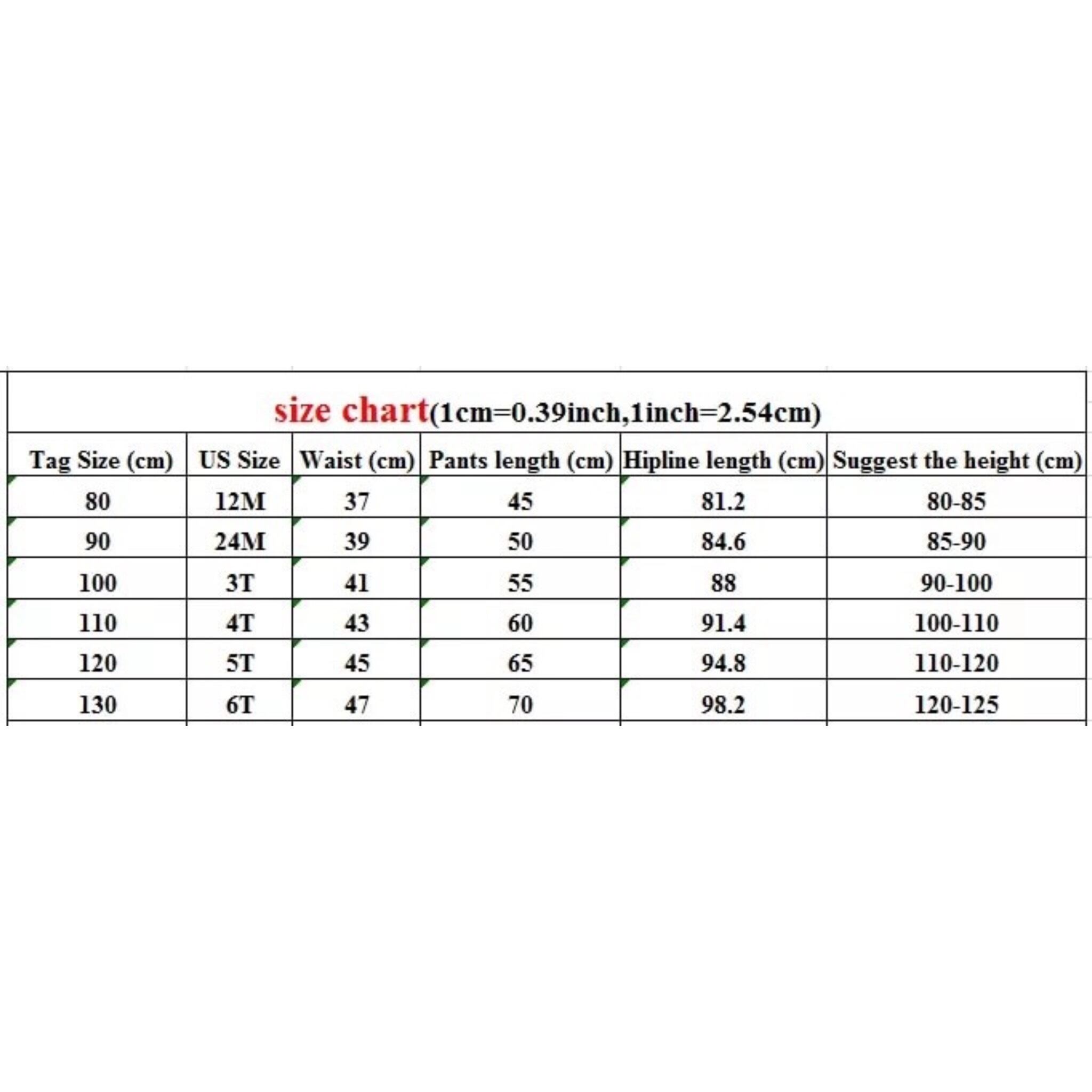 size chart(1cm=0.39inch,1inch=2.54cm)

| Tag Size (cm) | US Size | Waist (cm) | Pants length (cm) | Hipline length (cm) | Suggest the height (cm) |
|---|---|---|---|---|---|
| 80 | 12M | 37 | 45 | 81.2 | 80-85 |
| 90 | 24M | 39 | 50 | 84.6 | 85-90 |
| 100 | 3T | 41 | 55 | 88 | 90-100 |
| 110 | 4T | 43 | 60 | 91.4 | 100-110 |
| 120 | 5T | 45 | 65 | 94.8 | 110-120 |
| 130 | 6T | 47 | 70 | 98.2 | 120-125 |